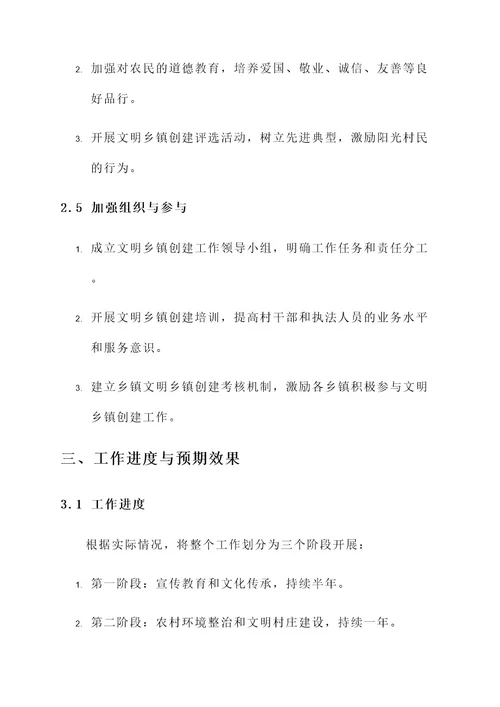 2. 加强对农民的道德教育，培养爱国、敬业、诚信、友善等良好品行。

3. 开展文明乡镇创建评选活动，树立先进典型，激励阳光村民的行为。

2.5 加强组织与参与

1. 成立文明乡镇创建工作领导小组，明确工作任务和责任分工。

2. 开展文明乡镇创建培训，提高村干部和执法人员的业务水平和服务意识。

3. 建立乡镇文明乡镇创建考核机制，激励各乡镇积极参与文明乡镇创建工作。

三、工作进度与预期效果

3.1 工作进度

根据实际情况，将整个工作划分为三个阶段开展：

1. 第一阶段：宣传教育和文化传承，持续半年。

2. 第二阶段：农村环境整治和文明村庄建设，持续一年。